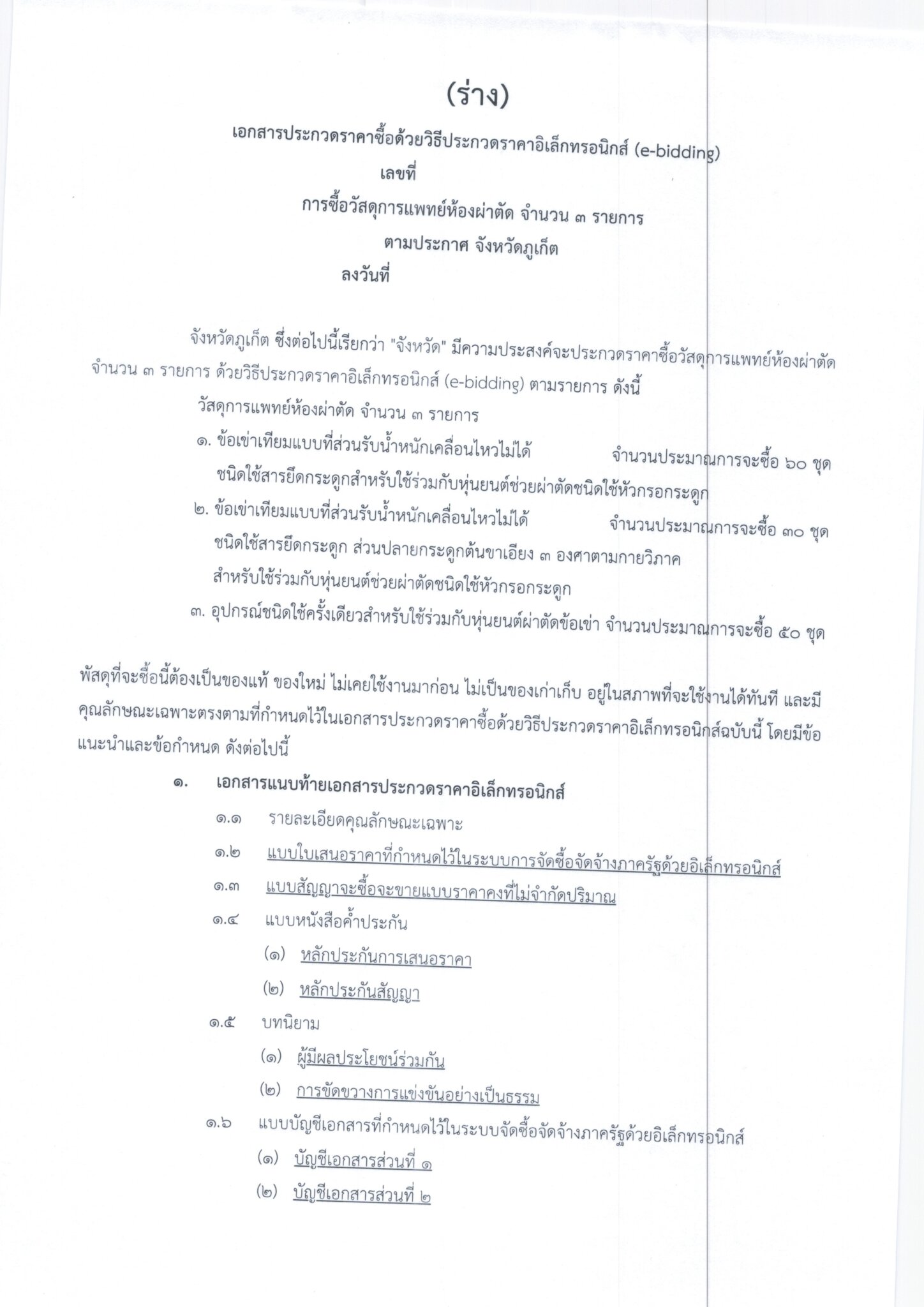 (ร่าง)

เอกสารประกวดราคาซื้อด้วยวิธีประกวดราคาอิเล็กทรอนิกส์ (e-bidding)

เลขที่

การซื้อวัสดุการแพทย์ห้องผ่าตัด จำนวน ๓ รายการ

ตามประกาศ จังหวัดภูเก็ต

ลงวันที่

จังหวัดภูเก็ต ซึ่งต่อไปนี้เรียกว่า "จังหวัด" มีความประสงค์จะประกวดราคาซื้อวัสดุการแพทย์ห้องผ่าตัด จำนวน ๓ รายการ ด้วยวิธีประกวดราคาอิเล็กทรอนิกส์ (e-bidding) ตามรายการ ดังนี้

วัสดุการแพทย์ห้องผ่าตัด จำนวน ๓ รายการ

๑. ข้อเข่าเทียมแบบที่ส่วนรับน้ำหนักเคลื่อนไหวไม่ได้ จำนวนประมาณการจะซื้อ ๖๐ ชุด
ชนิดใช้สารยึดกระดูกสำหรับใช้ร่วมกับหุ่นยนต์ช่วยผ่าตัดชนิดใช้หัวกรอกระดูก

๒. ข้อเข่าเทียมแบบที่ส่วนรับน้ำหนักเคลื่อนไหวไม่ได้ จำนวนประมาณการจะซื้อ ๓๐ ชุด
ชนิดใช้สารยึดกระดูก ส่วนปลายกระดูกต้นขาเอียง ๓ องศาตามกายวิภาค
สำหรับใช้ร่วมกับหุ่นยนต์ช่วยผ่าตัดชนิดใช้หัวกรอกระดูก

๓. อุปกรณ์ชนิดใช้ครั้งเดียวสำหรับใช้ร่วมกับหุ่นยนต์ผ่าตัดข้อเข่า จำนวนประมาณการจะซื้อ ๕๐ ชุด

พัสดุที่จะซื้อนี้ต้องเป็นของแท้ ของใหม่ ไม่เคยใช้งานมาก่อน ไม่เป็นของเก่าเก็บ อยู่ในสภาพที่จะใช้งานได้ทันที และมีคุณลักษณะเฉพาะตรงตามที่กำหนดไว้ในเอกสารประกวดราคาซื้อด้วยวิธีประกวดราคาอิเล็กทรอนิกส์ฉบับนี้ โดยมีข้อแนะนำและข้อกำหนด ดังต่อไปนี้

๑. เอกสารแนบท้ายเอกสารประกวดราคาอิเล็กทรอนิกส์

๑.๑ รายละเอียดคุณลักษณะเฉพาะ

๑.๒ แบบใบเสนอราคาที่กำหนดไว้ในระบบการจัดซื้อจัดจ้างภาครัฐด้วยอิเล็กทรอนิกส์

๑.๓ แบบสัญญาจะซื้อจะขายแบบราคาคงที่ไม่จำกัดปริมาณ

๑.๔ แบบหนังสือค้ำประกัน

(๑) หลักประกันการเสนอราคา

(๒) หลักประกันสัญญา

๑.๕ บทนิยาม

(๑) ผู้มีผลประโยชน์ร่วมกัน

(๒) การขัดขวางการแข่งขันอย่างเป็นธรรม

๑.๖ แบบบัญชีเอกสารที่กำหนดไว้ในระบบจัดซื้อจัดจ้างภาครัฐด้วยอิเล็กทรอนิกส์

(๑) บัญชีเอกสารส่วนที่ ๑

(๒) บัญชีเอกสารส่วนที่ ๒